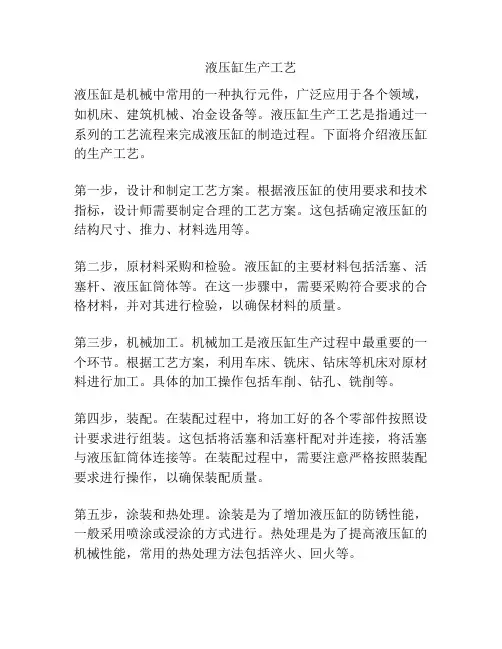 液压缸生产工艺

液压缸是机械中常用的一种执行元件，广泛应用于各个领域，如机床、建筑机械、冶金设备等。液压缸生产工艺是指通过一系列的工艺流程来完成液压缸的制造过程。下面将介绍液压缸的生产工艺。

第一步，设计和制定工艺方案。根据液压缸的使用要求和技术指标，设计师需要制定合理的工艺方案。这包括确定液压缸的结构尺寸、推力、材料选用等。

第二步，原材料采购和检验。液压缸的主要材料包括活塞、活塞杆、液压缸筒体等。在这一步骤中，需要采购符合要求的合格材料，并对其进行检验，以确保材料的质量。

第三步，机械加工。机械加工是液压缸生产过程中最重要的一个环节。根据工艺方案，利用车床、铣床、钻床等机床对原材料进行加工。具体的加工操作包括车削、钻孔、铣削等。

第四步，装配。在装配过程中，将加工好的各个零部件按照设计要求进行组装。这包括将活塞和活塞杆配对并连接，将活塞与液压缸筒体连接等。在装配过程中，需要注意严格按照装配要求进行操作，以确保装配质量。

第五步，涂装和热处理。涂装是为了增加液压缸的防锈性能，一般采用喷涂或浸涂的方式进行。热处理是为了提高液压缸的机械性能，常用的热处理方法包括淬火、回火等。